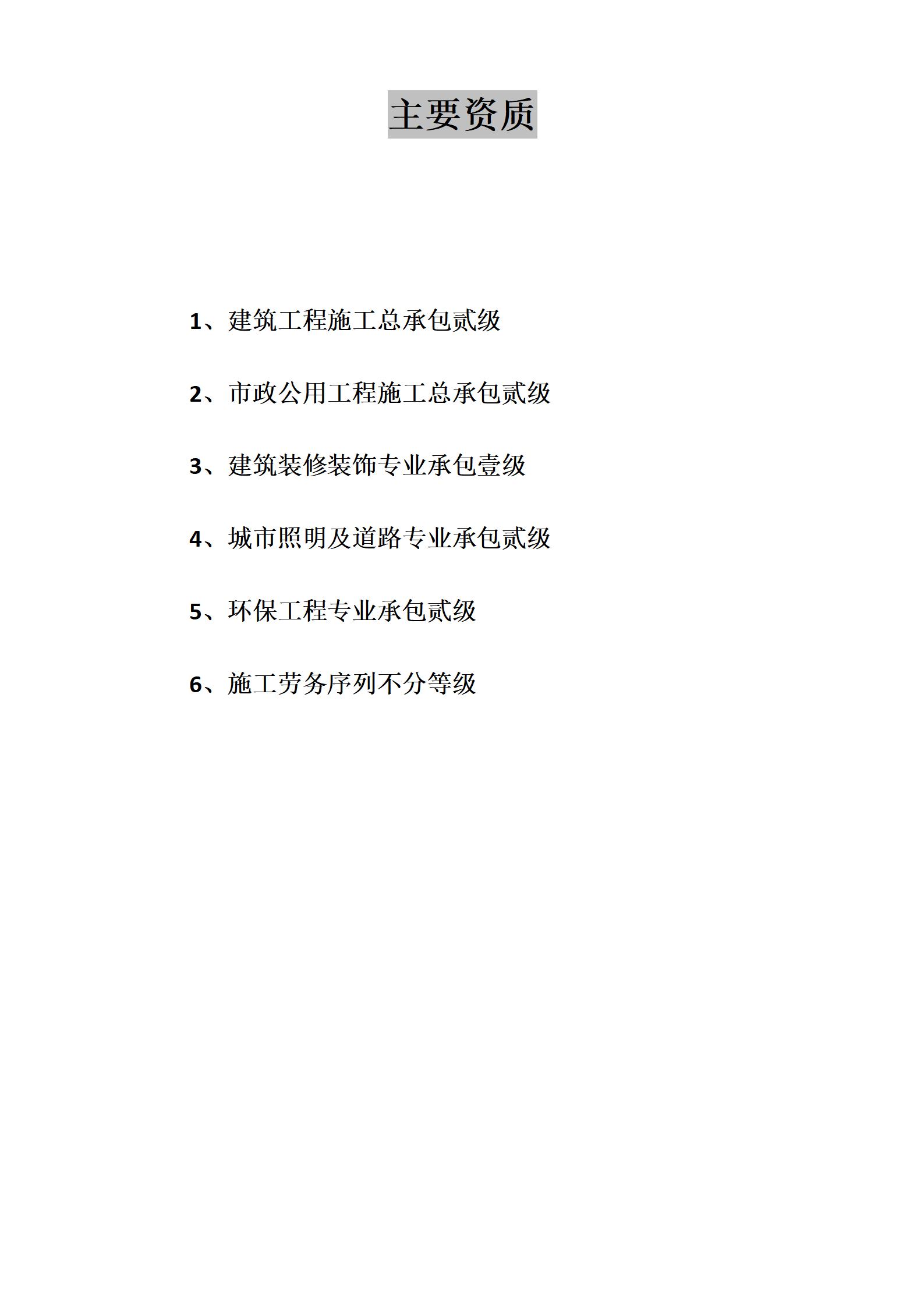 主要资质

1、建筑工程施工总承包贰级

2、市政公用工程施工总承包贰级

3、建筑装修装饰专业承包壹级

4、城市照明及道路专业承包贰级

5、环保工程专业承包贰级

6、施工劳务序列不分等级